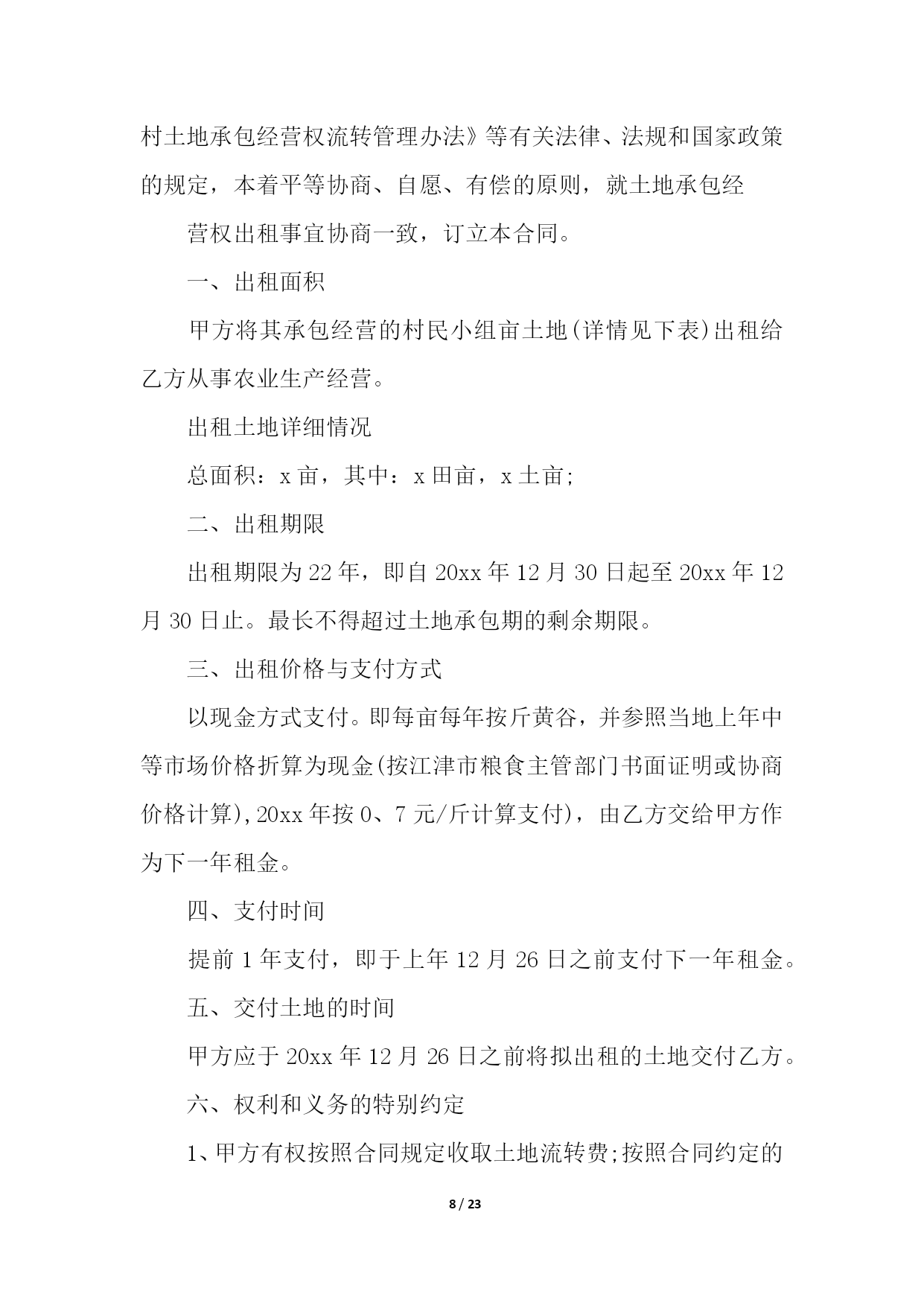 村土地承包经营权流转管理办法》等有关法律、法规和国家政策的规定，本着平等协商、自愿、有偿的原则，就土地承包经

营权出租事宜协商一致，订立本合同。

一、出租面积

甲方将其承包经营的村民小组亩土地(详情见下表)出租给乙方从事农业生产经营。

出租土地详细情况

总面积：x 亩，其中：x 田亩，x 土亩;

二、出租期限

出租期限为 22 年，即自 20xx 年 12 月 30 日起至 20xx 年 12 月 30 日止。最长不得超过土地承包期的剩余期限。

三、出租价格与支付方式

以现金方式支付。即每亩每年按斤黄谷，并参照当地上年中等市场价格折算为现金(按江津市粮食主管部门书面证明或协商价格计算),20xx 年按 0、7 元/斤计算支付)，由乙方交给甲方作为下一年租金。

四、支付时间

提前 1 年支付，即于上年 12 月 26 日之前支付下一年租金。

五、交付土地的时间

甲方应于 20xx 年 12 月 26 日之前将拟出租的土地交付乙方。

六、权利和义务的特别约定

1、甲方有权按照合同规定收取土地流转费;按照合同约定的

8 / 23